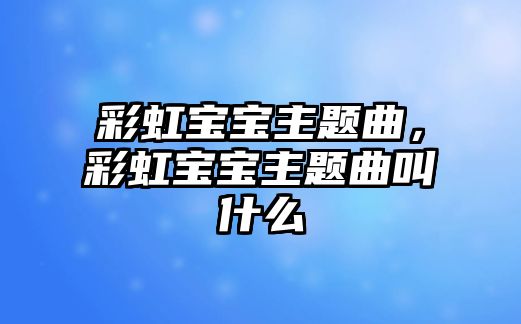 彩虹宝宝主题曲，彩虹宝宝主题曲叫什么